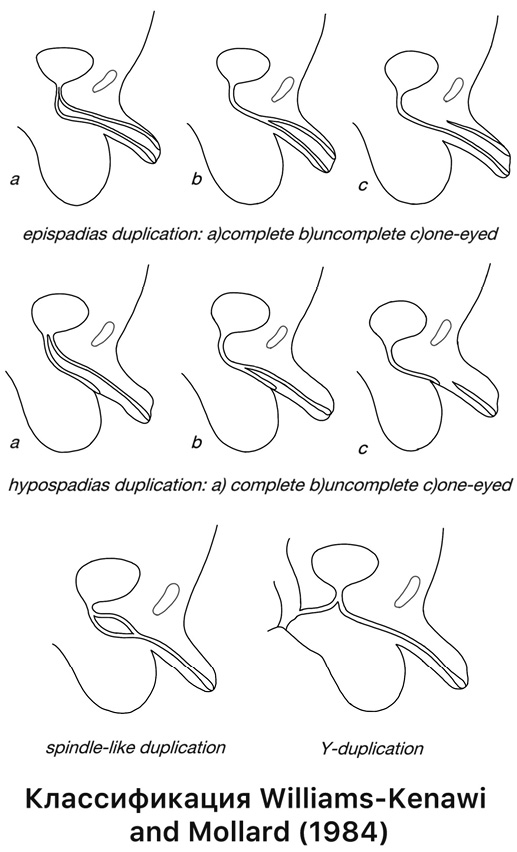 a
b
c

epispadias duplication: a)complete b)uncomplete c)one-eyed

a
b
c

hypospadias duplication: a) complete b)uncomplete c)one-eyed

spindle-like duplication

Y-duplication

Классификация Williams-Kenawi and Mollard (1984)